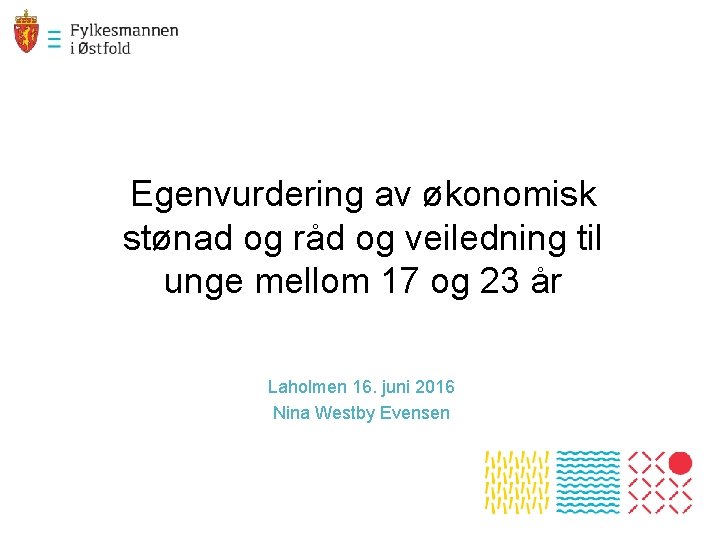 Fylkesmannen i Østfold

Egenvurdering av økonomisk stønad og råd og veiledning til unge mellom 17 og 23 år

Laholmen 16. juni 2016
Nina Westby Evensen